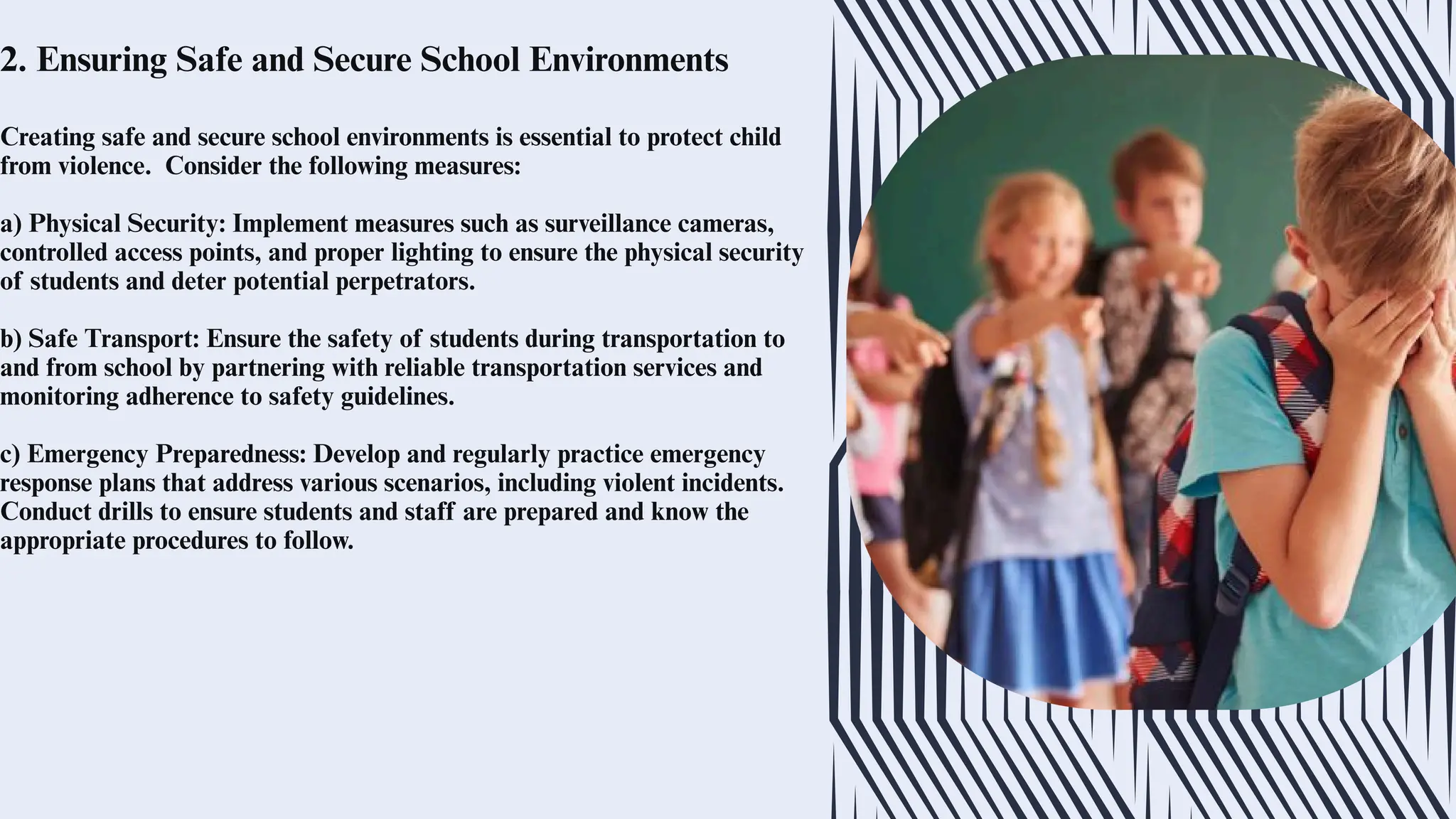 2. Ensuring Safe and Secure School Environments

Creating safe and secure school environments is essential to protect child from violence.  Consider the following measures:

a) Physical Security: Implement measures such as surveillance cameras, controlled access points, and proper lighting to ensure the physical security of students and deter potential perpetrators.

b) Safe Transport: Ensure the safety of students during transportation to and from school by partnering with reliable transportation services and monitoring adherence to safety guidelines.

c) Emergency Preparedness: Develop and regularly practice emergency response plans that address various scenarios, including violent incidents. Conduct drills to ensure students and staff are prepared and know the appropriate procedures to follow.